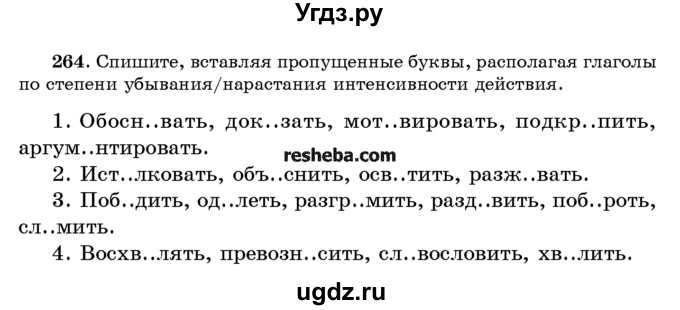 Угдз.ру

264. Спишите, вставляя пропущенные буквы, располагая глаголы по степени убывания/нарастания интенсивности действия.

1. Обосн..вать, док..зать, мот..вировать, подкр..пить, аргум..нтировать.

resheba.com

2. Ист..лковать, объ..снить, осв..тить, разж..вать.
3. Поб..дить, од..леть, разгр..мить, разд..вить, поб..роть, сл..мить.
4. Восхв..лять, превозн..сить, сл..вословить, хв..лить.

ugdz.ru